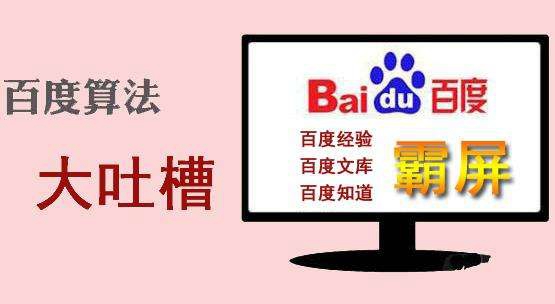 百度算法

大吐槽

Baidu百度

百度经验
百度文库
百度知道

霸屏